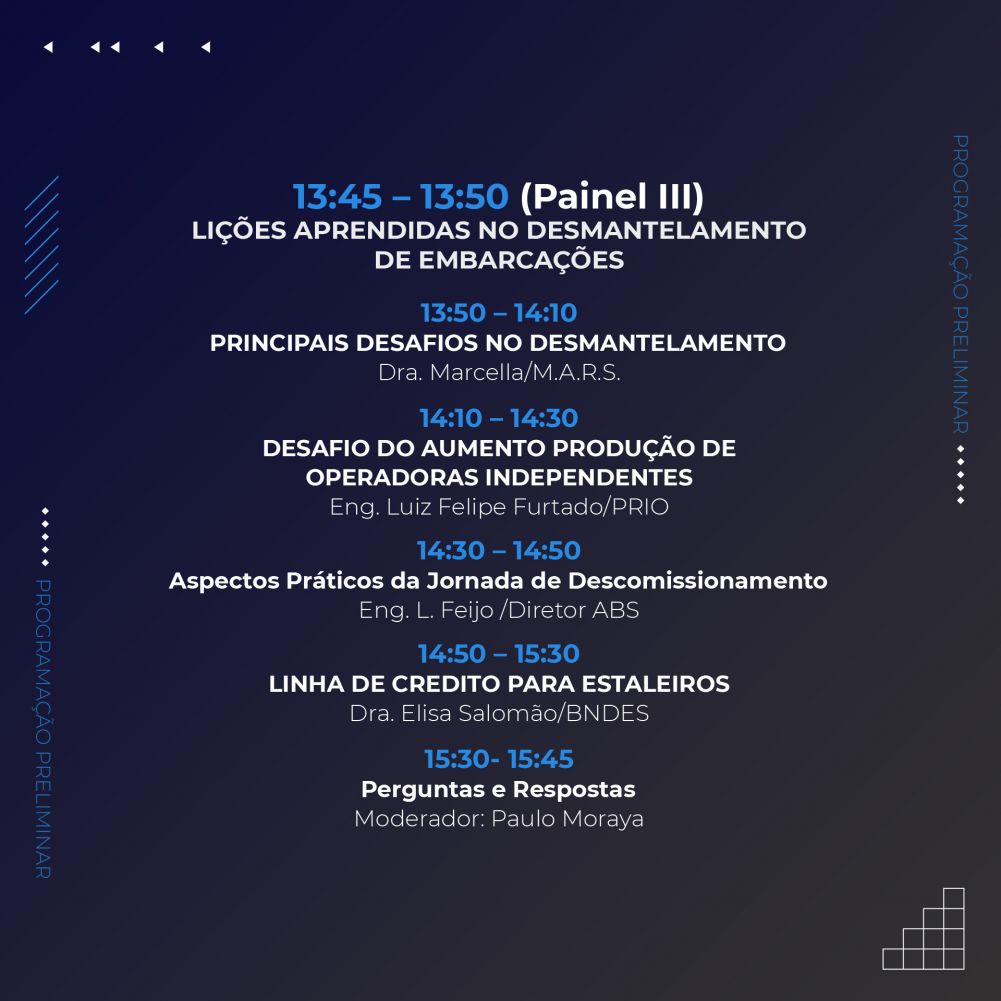 PROGRAMAÇÃO PRELIMINAR

13:45 – 13:50 (Painel III)
LIÇÕES APRENDIDAS NO DESMANTELAMENTO DE EMBARCAÇÕES

13:50 – 14:10
PRINCIPAIS DESAFIOS NO DESMANTELAMENTO
Dra. Marcella/M.A.R.S.

14:10 – 14:30
DESAFIO DO AUMENTO PRODUÇÃO DE OPERADORAS INDEPENDENTES
Eng. Luiz Felipe Furtado/PRIO

14:30 – 14:50
Aspectos Práticos da Jornada de Descomissionamento
Eng. L. Feijo /Diretor ABS

14:50 – 15:30
LINHA DE CREDITO PARA ESTALEIROS
Dra. Elisa Salomão/BNDES

15:30- 15:45
Perguntas e Respostas
Moderador: Paulo Moraya

PROGRAMAÇÃO PRELIMINAR